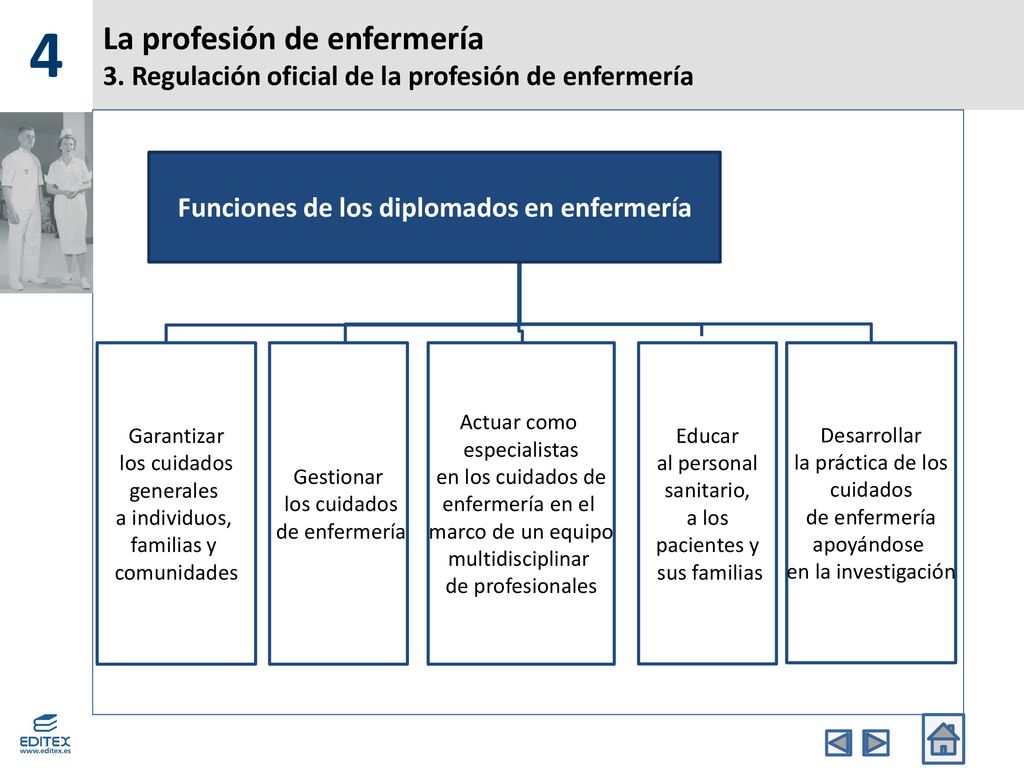 4

La profesión de enfermería
3. Regulación oficial de la profesión de enfermería

Funciones de los diplomados en enfermería

Garantizar los cuidados generales a individuos, familias y comunidades

Gestionar los cuidados de enfermería

Actuar como especialistas en los cuidados de enfermería en el marco de un equipo multidisciplinar de profesionales

Educar al personal sanitario, a los pacientes y sus familias

Desarrollar la práctica de los cuidados de enfermería apoyándose en la investigación

EDITEX
www.editex.es